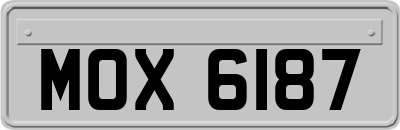 MOX 6187